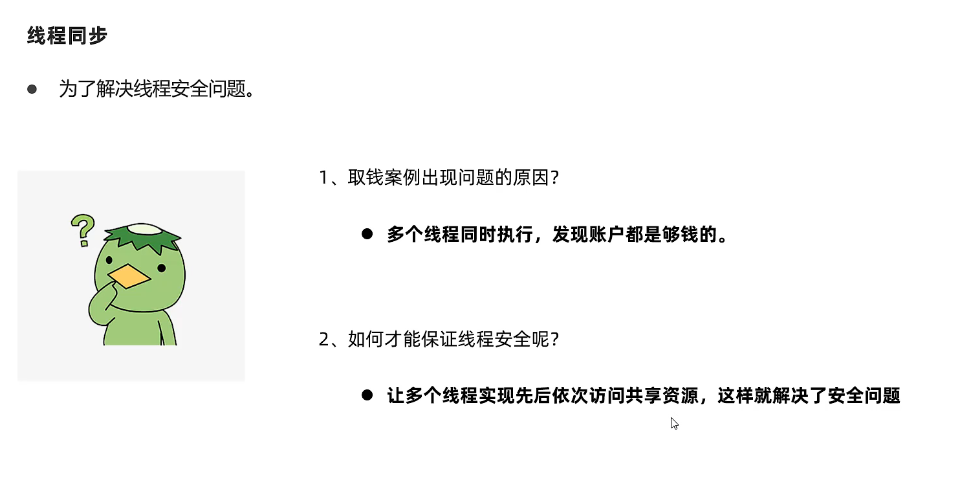 线程同步

• 为了解决线程安全问题。

1、取钱案例出现问题的原因?

• 多个线程同时执行，发现账户都是够钱的。

2、如何才能保证线程安全呢?

• 让多个线程实现先后依次访问共享资源，这样就解决了安全问题